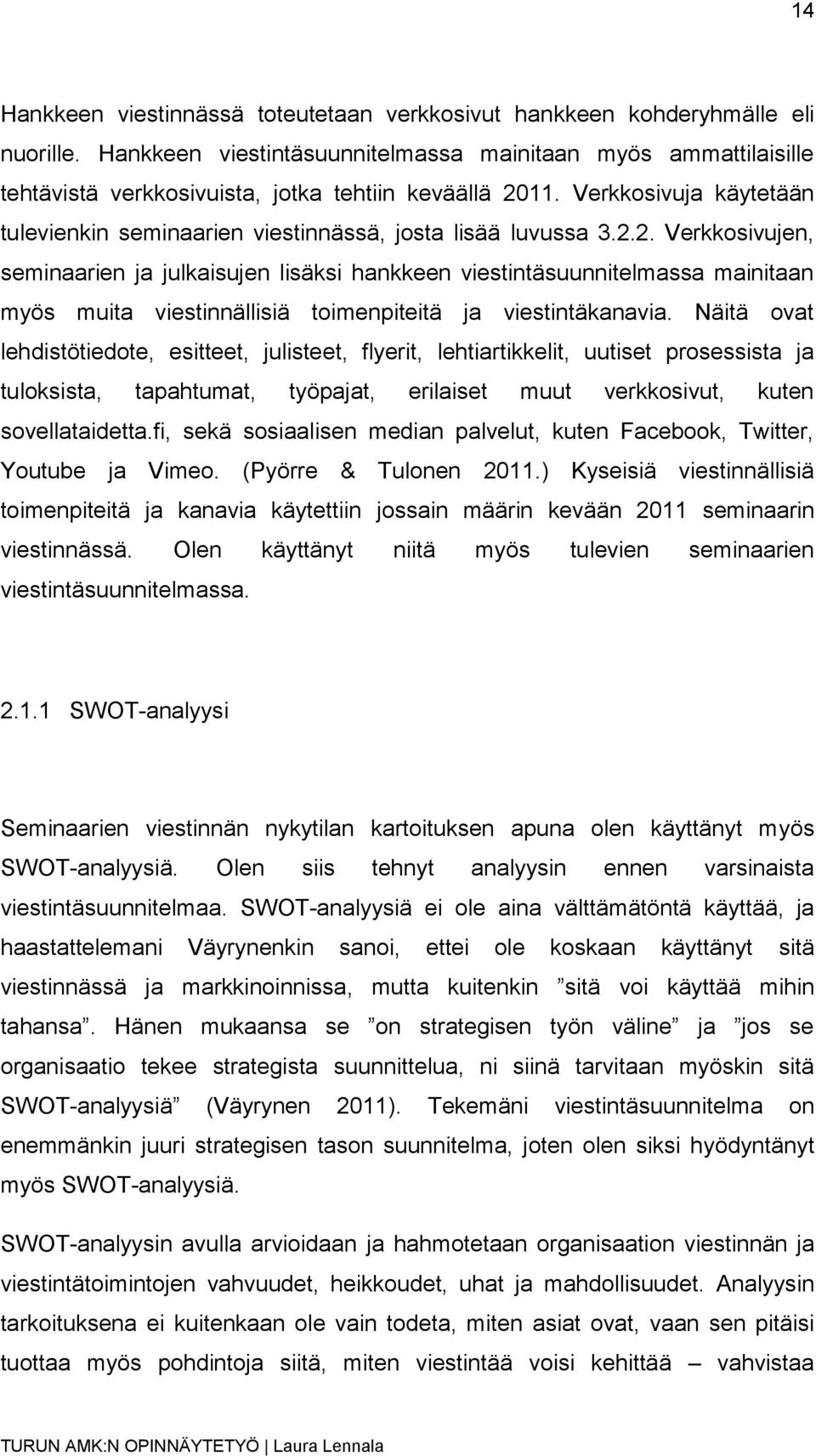 14

Hankkeen viestinnässä toteutetaan verkkosivut hankkeen kohderyhmälle eli nuorille. Hankkeen viestintäsuunnitelmassa mainitaan myös ammattilaisille tehtävistä verkkosivuista, jotka tehtiin keväällä 2011. Verkkosivuja käytetään tulevienkin seminaarien viestinnässä, josta lisää luvussa 3.2.2. Verkkosivujen, seminaarien ja julkaisujen lisäksi hankkeen viestintäsuunnitelmassa mainitaan myös muita viestinnällisiä toimenpiteitä ja viestintäkanavia. Näitä ovat lehdistötiedote, esitteet, julisteet, flyerit, lehtiartikkelit, uutiset prosessista ja tuloksista, tapahtumat, työpajat, erilaiset muut verkkosivut, kuten sovellataidetta.fi, sekä sosiaalisen median palvelut, kuten Facebook, Twitter, Youtube ja Vimeo. (Pyörre & Tulonen 2011.) Kyseisiä viestinnällisiä toimenpiteitä ja kanavia käytettiin jossain määrin kevään 2011 seminaarin viestinnässä. Olen käyttänyt niitä myös tulevien seminaarien viestintäsuunnitelmassa.

2.1.1 SWOT-analyysi

Seminaarien viestinnän nykytilan kartoituksen apuna olen käyttänyt myös SWOT-analyysiä. Olen siis tehnyt analyysin ennen varsinaista viestintäsuunnitelmaa. SWOT-analyysiä ei ole aina välttämätöntä käyttää, ja haastattelemani Väyrynenkin sanoi, ettei ole koskaan käyttänyt sitä viestinnässä ja markkinoinnissa, mutta kuitenkin ”sitä voi käyttää mihin tahansa”. Hänen mukaansa se ”on strategisen työn väline” ja ”jos se organisaatio tekee strategista suunnittelua, ni siinä tarvitaan myöskin sitä SWOT-analyysiä” (Väyrynen 2011). Tekemäni viestintäsuunnitelma on enemmänkin juuri strategisen tason suunnitelma, joten olen siksi hyödyntänyt myös SWOT-analyysiä.

SWOT-analyysin avulla arvioidaan ja hahmotetaan organisaation viestinnän ja viestintätoimintojen vahvuudet, heikkoudet, uhat ja mahdollisuudet. Analyysin tarkoituksena ei kuitenkaan ole vain todeta, miten asiat ovat, vaan sen pitäisi tuottaa myös pohdintoja siitä, miten viestintää voisi kehittää – vahvistaa

TURUN AMK:N OPINNÄYTETYÖ | Laura Lennala